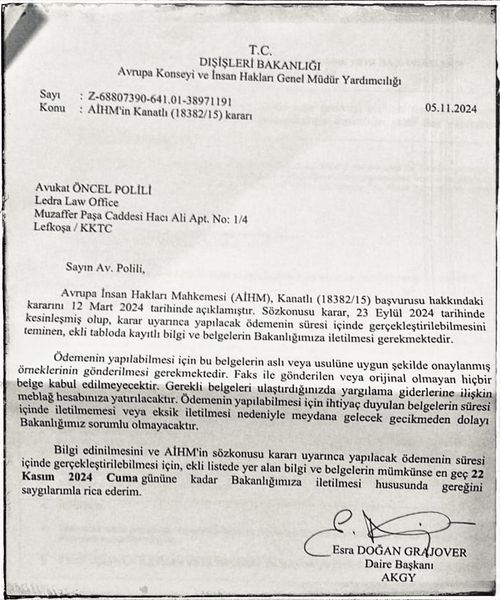 T.C.
DIŞİŞLERİ BAKANLIĞI
Avrupa Konseyi ve İnsan Hakları Genel Müdür Yardımcılığı

Sayı : Z-68807390-641.01-38971191
Konu : AİHM'in Kanatlı (18382/15) kararı

05.11.2024

Avukat ÖNCEL POLİLİ
Ledra Law Office
Muzaffer Paşa Caddesi Hacı Ali Apt. No: 1/4
Lefkoşa / KKTC

Sayın Av. Polili,

Avrupa İnsan Hakları Mahkemesi (AİHM), Kanatlı (18382/15) başvurusu hakkındaki kararını 12 Mart 2024 tarihinde açıklamıştır. Sözkonusu karar, 23 Eylül 2024 tarihinde kesinleşmiş olup, karar uyarınca yapılacak ödemenin süresi içinde gerçekleştirilebilmesini teminen, ekli tabloda kayıtlı bilgi ve belgelerin Bakanlığımıza iletilmesi gerekmektedir.

Ödemenin yapılabilmesi için bu belgelerin aslı veya usulüne uygun şekilde onaylanmış örneklerinin gönderilmesi gerekmektedir. Faks ile gönderilen veya orijinal olmayan hiçbir belge kabul edilmeyecektir. Gerekli belgeleri ulaştırdığınızda yargılama giderlerine ilişkin meblağ hesabınıza yatırılacaktır. Ödemenin yapılabilmesi için ihtiyaç duyulan belgelerin süresi içinde iletilmemesi veya eksik iletilmesi nedeniyle meydana gelecek gecikmeden dolayı Bakanlığımız sorumlu olmayacaktır.

Bilgi edinilmesini ve AİHM'in sözkonusu kararı uyarınca yapılacak ödemenin süresi içinde gerçekleştirilebilmesi için, ekli listede yer alan bilgi ve belgelerin mümkünse en geç 22 Kasım 2024 Cuma gününe kadar Bakanlığımıza iletilmesi hususunda gereğini saygılarımla rica ederim.

Esra DOĞAN GRAJOVER
Daire Başkanı
AKGY